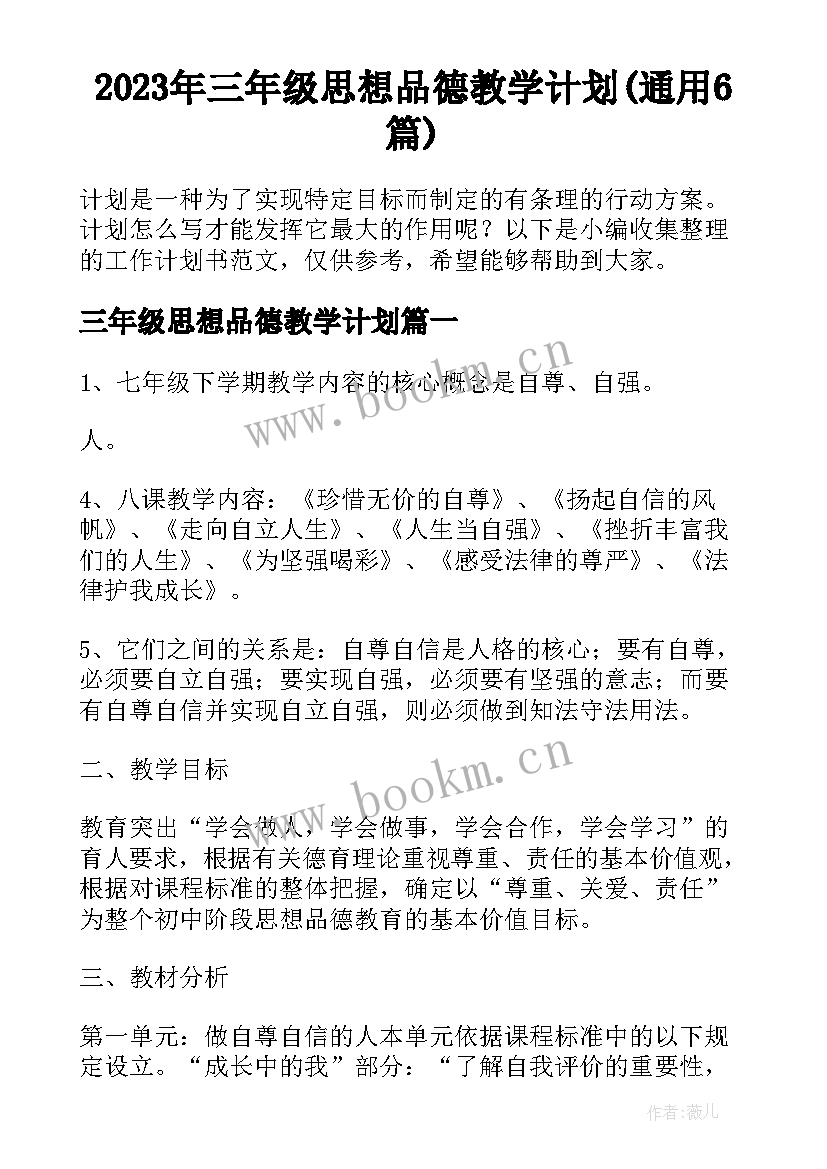 2023年三年级思想品德教学计划(通用6篇)

计划是一种为了实现特定目标而制定的有条理的行动方案。计划怎么写才能发挥它最大的作用呢？以下是小编收集整理的工作计划书范文，仅供参考，希望能够帮助到大家。

三年级思想品德教学计划篇一

1、七年级下学期教学内容的核心概念是自尊、自强。

人。

4、八课教学内容：《珍惜无价的自尊》、《扬起自信的风帆》、《走向自立人生》、《人生当自强》、《挫折丰富我们的人生》、《为坚强喝彩》、《感受法律的尊严》、《法律护我成长》。

5、它们之间的关系是：自尊自信是人格的核心；要有自尊，必须要自立自强；要实现自强，必须要有坚强的意志；而要有自尊自信并实现自立自强，则必须做到知法守法用法。

二、教学目标

教育突出“学会做人，学会做事，学会合作，学会学习”的育人要求，根据有关德育理论重视尊重、责任的基本价值观，根据对课程标准的整体把握，确定以“尊重、关爱、责任”为整个初中阶段思想品德教育的基本价值目标。

三、教材分析

第一单元：做自尊自信的人本单元依据课程标准中的以下规定设立。“成长中的我”部分：“了解自我评价的重要性，

www.bookm.cn

www.bookm.cn

作者:薇儿